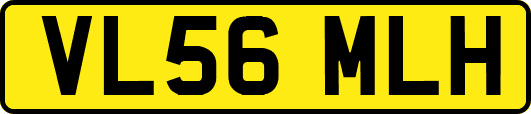 VL56 MLH